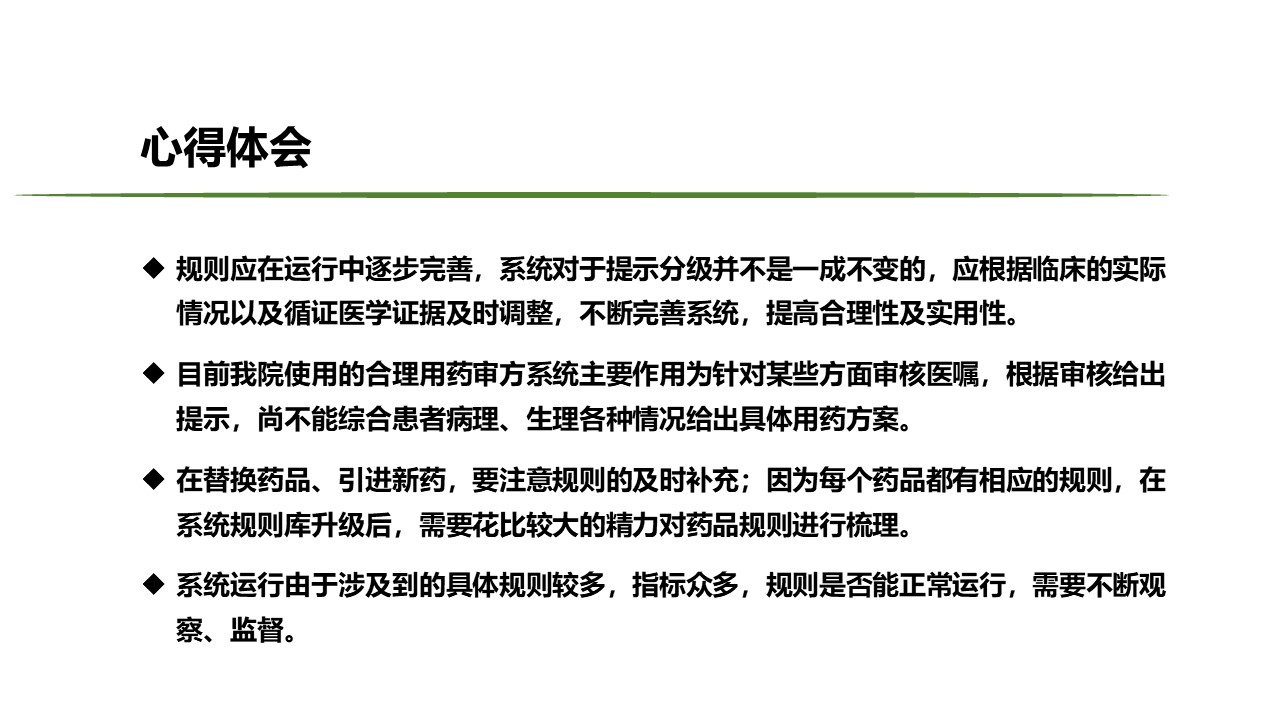 心得体会

◆ 规则应在运行中逐步完善，系统对于提示分级并不是一成不变的，应根据临床的实际情况以及循证医学证据及时调整，不断完善系统，提高合理性及实用性。

◆ 目前我院使用的合理用药审方系统主要作用为针对某些方面审核医嘱，根据审核给出提示，尚不能综合患者病理、生理各种情况给出具体用药方案。

◆ 在替换药品、引进新药，要注意规则的及时补充；因为每个药品都有相应的规则，在系统规则库升级后，需要花比较大的精力对药品规则进行梳理。

◆ 系统运行由于涉及到的具体规则较多，指标众多，规则是否能正常运行，需要不断观察、监督。